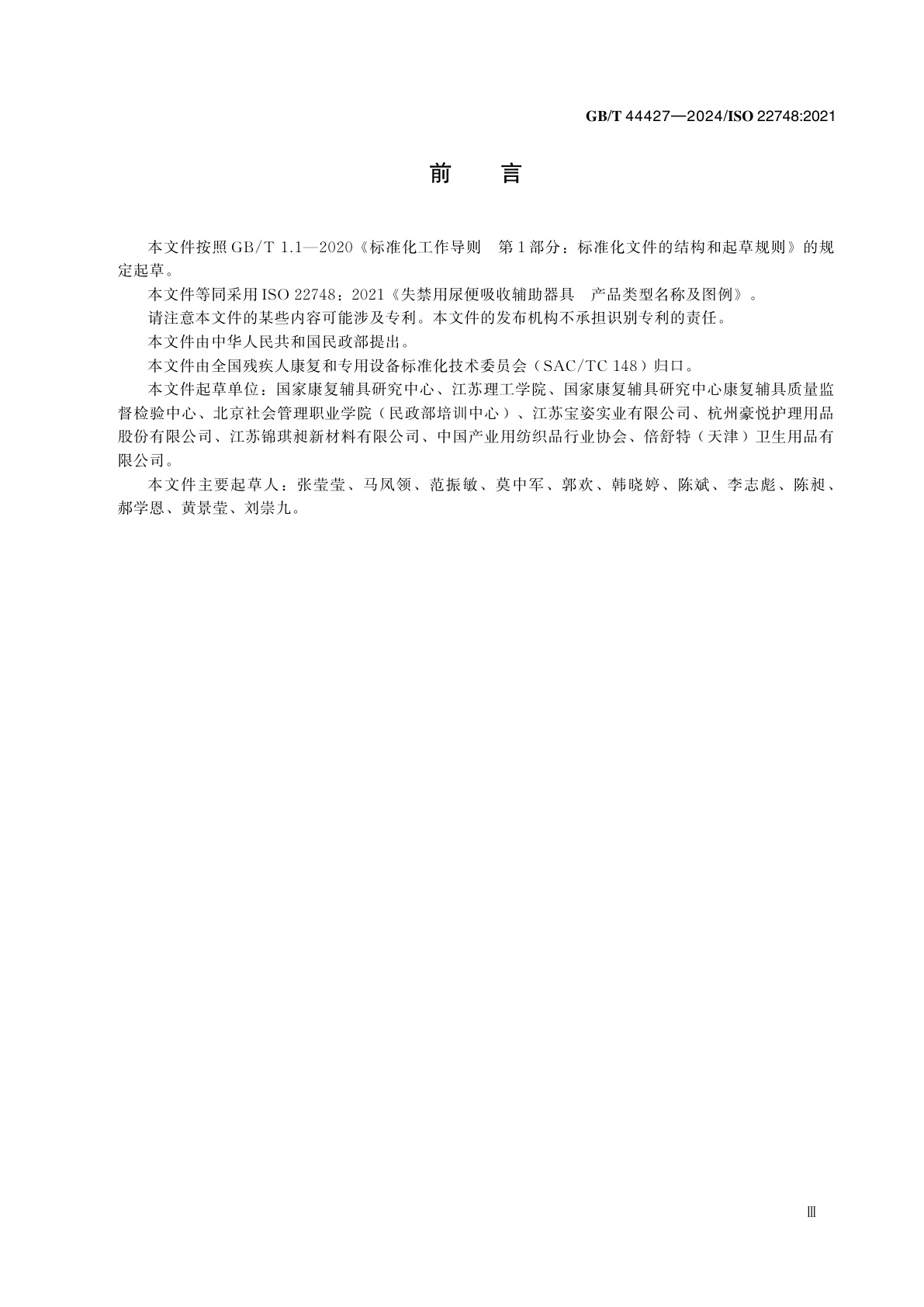 GB/T 44427—2024/ISO 22748:2021

前　言

本文件按照GB/T 1.1—2020《标准化工作导则　第1部分：标准化文件的结构和起草规则》的规定起草。

本文件等同采用ISO 22748：2021《失禁用尿便吸收辅助器具　产品类型名称及图例》。

请注意本文件的某些内容可能涉及专利。本文件的发布机构不承担识别专利的责任。

本文件由中华人民共和国民政部提出。

本文件由全国残疾人康复和专用设备标准化技术委员会（SAC/TC 148）归口。

本文件起草单位：国家康复辅具研究中心、江苏理工学院、国家康复辅具研究中心康复辅具质量监督检验中心、北京社会管理职业学院（民政部培训中心）、江苏宝姿实业有限公司、杭州豪悦护理用品股份有限公司、江苏锦琪昶新材料有限公司、中国产业用纺织品行业协会、倍舒特（天津）卫生用品有限公司。

本文件主要起草人：张莹莹、马凤领、范振敏、莫中军、郭欢、韩晓婷、陈斌、李志彪、陈昶、郝学恩、黄景莹、刘崇九。

Ⅲ